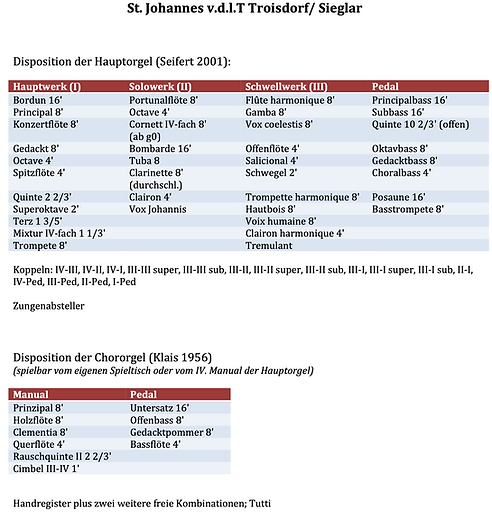 St. Johannes v.d.l.T Troisdorf/ Sieglar

Disposition der Hauptorgel (Seifert 2001):

| Hauptwerk (I) | Solowerk (II) | Schwellwerk (III) | Pedal |
|---|---|---|---|
| Bordun 16' | Portunalflöte 8' | Flûte harmonique 8' | Principalbass 16' |
| Principal 8' | Octave 4' | Gamba 8' | Subbass 16' |
| Konzertflöte 8' | Cornett IV-fach 8' (ab g0) | Vox coelestis 8' | Quinte 10 2/3' (offen) |
| Gedackt 8' | Bombarde 16' | Offenflöte 4' | Oktavbass 8' |
| Octave 4' | Tuba 8 | Salicional 4' | Gedacktbass 8' |
| Spitzflöte 4' | Clarinette 8' (durchschl.) | Schwegel 2' | Choralbass 4' |
| Quinte 2 2/3' | Clairon 4' | Trompette harmonique 8' | Posaune 16' |
| Superoktave 2' | Vox Johannis | Hautbois 8' | Basstrompete 8' |
| Terz 1 3/5' | | Voix humaine 8' | |
| Mixtur IV-fach 1 1/3' | | Clairon harmonique 4' | |
| Trompete 8' | | Tremulant | |

Koppeln: IV-III, IV-II, IV-I, III-III super, III-III sub, III-II, III-II super, III-II sub, III-I, III-I super, III-I sub, II-I, IV-Ped, III-Ped, II-Ped, I-Ped

Zungenabsteller

Disposition der Chororgel (Klais 1956)
(spielbar vom eigenen Spieltisch oder vom IV. Manual der Hauptorgel)

| Manual | Pedal |
|---|---|
| Prinzipal 8' | Untersatz 16' |
| Holzflöte 8' | Offenbass 8' |
| Clementia 8' | Gedacktpommer 8' |
| Querflöte 4' | Bassflöte 4' |
| Rauschquinte II 2 2/3' | |
| Cimbel III-IV 1' | |

Handregister plus zwei weitere freie Kombinationen; Tutti